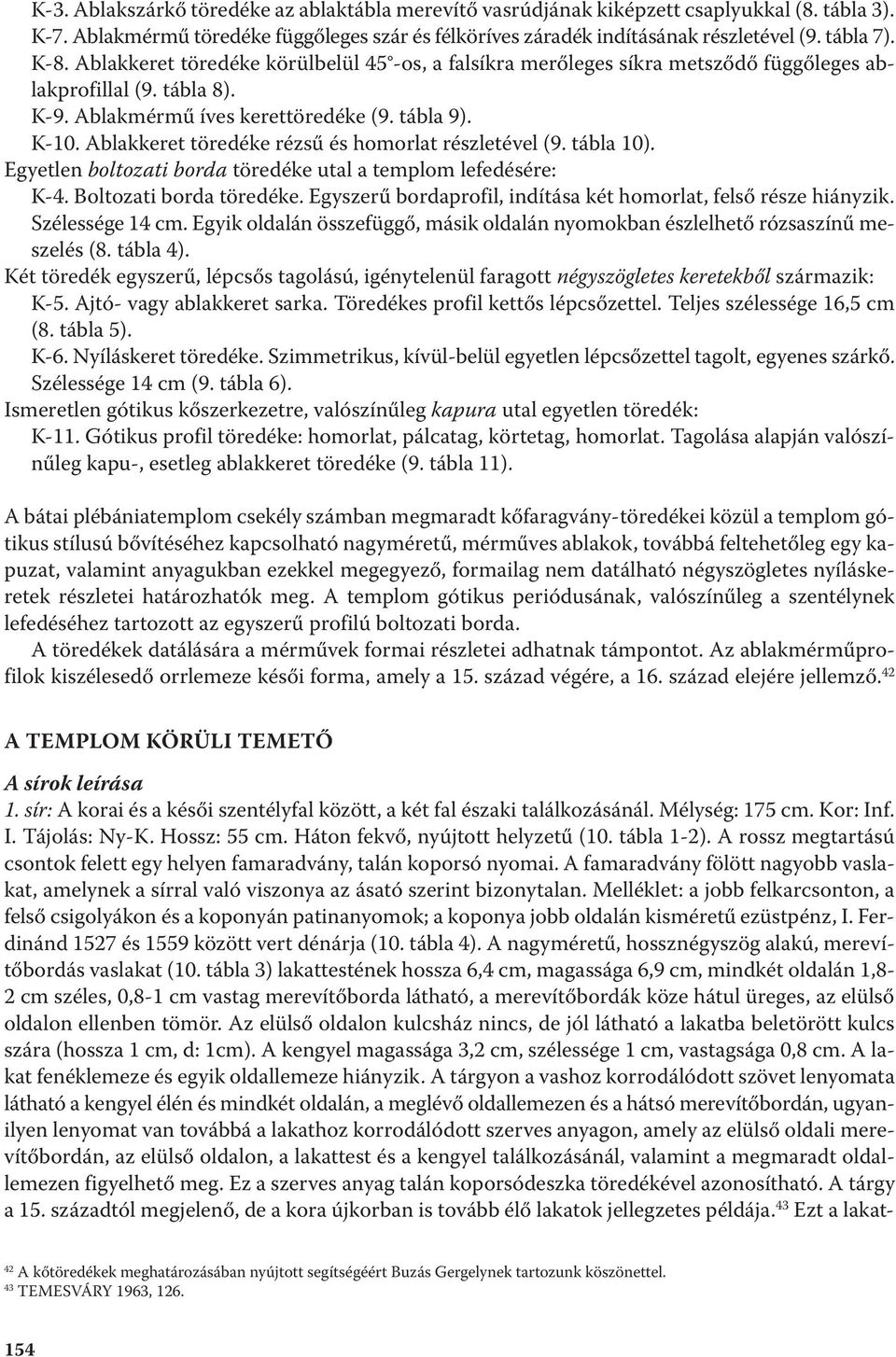 K-3. Ablakszárkő töredéke az ablaktábla merevítő vasrúdjának kiképzett csaplyukkal (8. tábla 3).
K-7. Ablakmérmű töredéke függőleges szár és félköríves záradék indításának részletével (9. tábla 7).
K-8. Ablakkeret töredéke körülbelül 45°-os, a falsíkra merőleges síkra metsződő függőleges ablakprofillal (9. tábla 8).
K-9. Ablakmérmű íves kerettöredéke (9. tábla 9).
K-10. Ablakkeret töredéke rézsű és homorlat részletével (9. tábla 10).
Egyetlen boltozati borda töredéke utal a templom lefedésére:
K-4. Boltozati borda töredéke. Egyszerű bordaprofil, indítása két homorlat, felső része hiányzik. Szélessége 14 cm. Egyik oldalán összefüggő, másik oldalán nyomokban észlelhető rózsaszínű meszelés (8. tábla 4).
Két töredék egyszerű, lépcsős tagolású, igénytelenül faragott négyszögletes keretekből származik:
K-5. Ajtó- vagy ablakkeret sarka. Töredékes profil kettős lépcsőzettel. Teljes szélessége 16,5 cm (8. tábla 5).
K-6. Nyíláskeret töredéke. Szimmetrikus, kívül-belül egyetlen lépcsőzettel tagolt, egyenes szárkő. Szélessége 14 cm (9. tábla 6).
Ismeretlen gótikus kőszerkezetre, valószínűleg kapura utal egyetlen töredék:
K-11. Gótikus profil töredéke: homorlat, pálcatag, körtetag, homorlat. Tagolása alapján valószínűleg kapu-, esetleg ablakkeret töredéke (9. tábla 11).

A bátai plébániatemplom csekély számban megmaradt kőfaragvány-töredékei közül a templom gótikus stílusú bővítéséhez kapcsolható nagyméretű, mérműves ablakok, továbbá feltehetőleg egy kapuzat, valamint anyagukban ezekkel megegyező, formailag nem datálható négyszögletes nyíláskeretek részletei határozhatók meg. A templom gótikus periódusának, valószínűleg a szentélynek lefedéséhez tartozott az egyszerű profilú boltozati borda.
A töredékek datálására a mérművek formai részletei adhatnak támpontot. Az ablakmérműprofilok kiszélesedő orrlemeze késői forma, amely a 15. század végére, a 16. század elejére jellemző.$^{42}$

A TEMPLOM KÖRÜLI TEMETŐ

A sírok leírása
1. sír: A korai és a késői szentélyfal között, a két fal északi találkozásánál. Mélység: 175 cm. Kor: Inf. I. Tájolás: Ny-K. Hossz: 55 cm. Háton fekvő, nyújtott helyzetű (10. tábla 1-2). A rossz megtartású csontok felett egy helyen famaradvány, talán koporsó nyomai. A famaradvány fölött nagyobb vaslakat, amelynek a sírral való viszonya az ásató szerint bizonytalan. Melléklet: a jobb felkarcsonton, a felső csigolyákon és a koponyán patinanyomok; a koponya jobb oldalán kisméretű ezüstpénz, I. Ferdinánd 1527 és 1559 között vert dénárja (10. tábla 4). A nagyméretű, hossznégyszög alakú, merevítőbordás vaslakat (10. tábla 3) lakattestének hossza 6,4 cm, magassága 6,9 cm, mindkét oldalán 1,8-2 cm széles, 0,8-1 cm vastag merevítőborda látható, a merevítőbordák köze hátul üreges, az elülső oldalon ellenben tömör. Az elülső oldalon kulcsház nincs, de jól látható a lakatba beletörött kulcs szára (hossza 1 cm, d: 1cm). A kengyel magassága 3,2 cm, szélessége 1 cm, vastagsága 0,8 cm. A lakat fenéklemeze és egyik oldallemeze hiányzik. A tárgyon a vashoz korrodálódott szövet lenyomata látható a kengyel élén és mindkét oldalán, a meglévő oldallemezen és a hátsó merevítőbordán, ugyanilyen lenyomat van továbbá a lakathoz korrodálódott szerves anyagon, amely az elülső oldali merevítőbordán, az elülső oldalon, a lakattest és a kengyel találkozásánál, valamint a megmaradt oldallemezen figyelhető meg. Ez a szerves anyag talán koporsódeszka töredékével azonosítható. A tárgy a 15. századtól megjelenő, de a kora újkorban is tovább élő lakatok jellegzetes példája.$^{43}$ Ezt a lakat-

$^{42}$ A kőtöredékek meghatározásában nyújtott segítségéért Buzás Gergelynek tartozunk köszönettel.
$^{43}$ TEMESVÁRY 1963, 126.

154